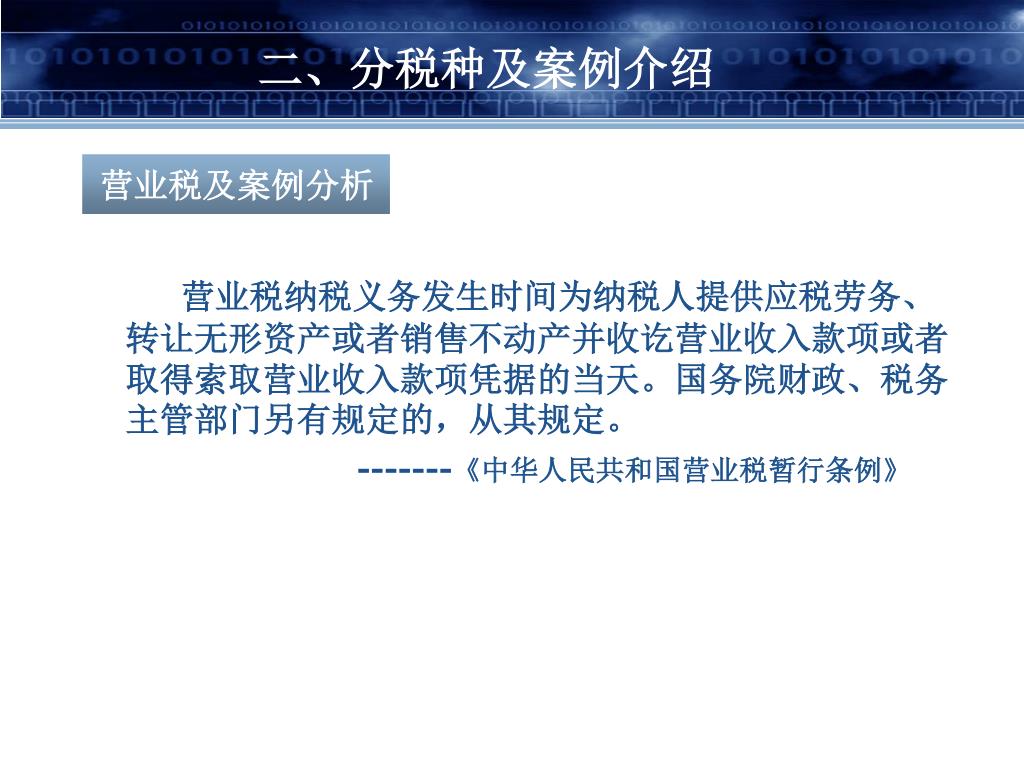 二、分税种及案例介绍

营业税及案例分析

营业税纳税义务发生时间为纳税人提供应税劳务、转让无形资产或者销售不动产并收讫营业收入款项或者取得索取营业收入款项凭据的当天。国务院财政、税务主管部门另有规定的，从其规定。

-------《中华人民共和国营业税暂行条例》